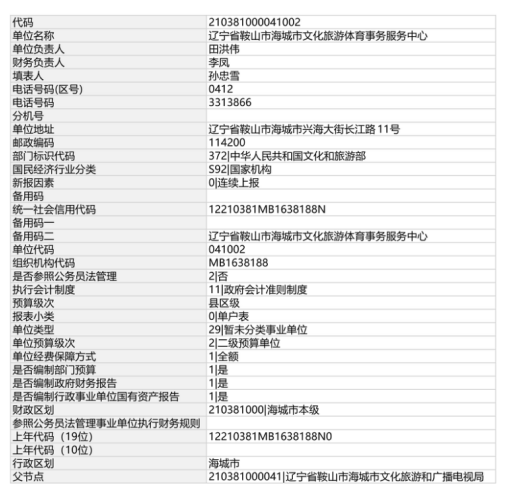 | 代码 | 210381000041002 |
|---|---|
| 单位名称 | 辽宁省鞍山市海城市文化旅游体育事务服务中心 |
| 单位负责人 | 田洪伟 |
| 财务负责人 | 李凤 |
| 填表人 | 孙忠雪 |
| 电话号码(区号) | 0412 |
| 电话号码 | 3313866 |
| 分机号 | |
| 单位地址 | 辽宁省鞍山市海城市兴海大街长江路 11号 |
| 邮政编码 | 114200 |
| 部门标识代码 | 372\|中华人民共和国文化和旅游部 |
| 国民经济行业分类 | S92\|国家机构 |
| 新报因素 | 0\|连续上报 |
| 备用码 | |
| 统一社会信用代码 | 12210381MB1638188N |
| 备用码一 | |
| 备用码二 | 辽宁省鞍山市海城市文化旅游体育事务服务中心 |
| 单位代码 | 041002 |
| 组织机构代码 | MB1638188 |
| 是否参照公务员法管理 | 2\|否 |
| 执行会计制度 | 11\|政府会计准则制度 |
| 预算级次 | 县区级 |
| 报表小类 | 0\|单户表 |
| 单位类型 | 29\|暂未分类事业单位 |
| 单位预算级次 | 2\|二级预算单位 |
| 单位经费保障方式 | 1\|全额 |
| 是否编制部门预算 | 1\|是 |
| 是否编制政府财务报告 | 1\|是 |
| 是否编制行政事业单位国有资产报告 | 1\|是 |
| 财政区划 | 210381000\|海城市本级 |
| 参照公务员法管理事业单位执行财务规则 | |
| 上年代码（19位） | 12210381MB1638188N0 |
| 上年代码（10位） | |
| 行政区划 | 海城市 |
| 父节点 | 210381000041\|辽宁省鞍山市海城市文化旅游和广播电视局 |